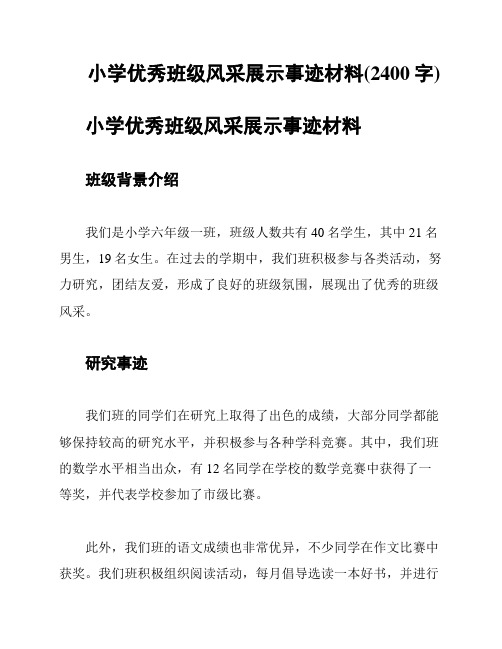 小学优秀班级风采展示事迹材料(2400 字)

小学优秀班级风采展示事迹材料

班级背景介绍

我们是小学六年级一班，班级人数共有 40 名学生，其中 21 名男生，19 名女生。在过去的学期中，我们班积极参与各类活动，努力研究，团结友爱，形成了良好的班级氛围，展现出了优秀的班级风采。

研究事迹

我们班的同学们在研究上取得了出色的成绩，大部分同学都能够保持较高的研究水平，并积极参与各种学科竞赛。其中，我们班的数学水平相当出众，有 12 名同学在学校的数学竞赛中获得了一等奖，并代表学校参加了市级比赛。

此外，我们班的语文成绩也非常优异，不少同学在作文比赛中获奖。我们班积极组织阅读活动，每月倡导选读一本好书，并进行